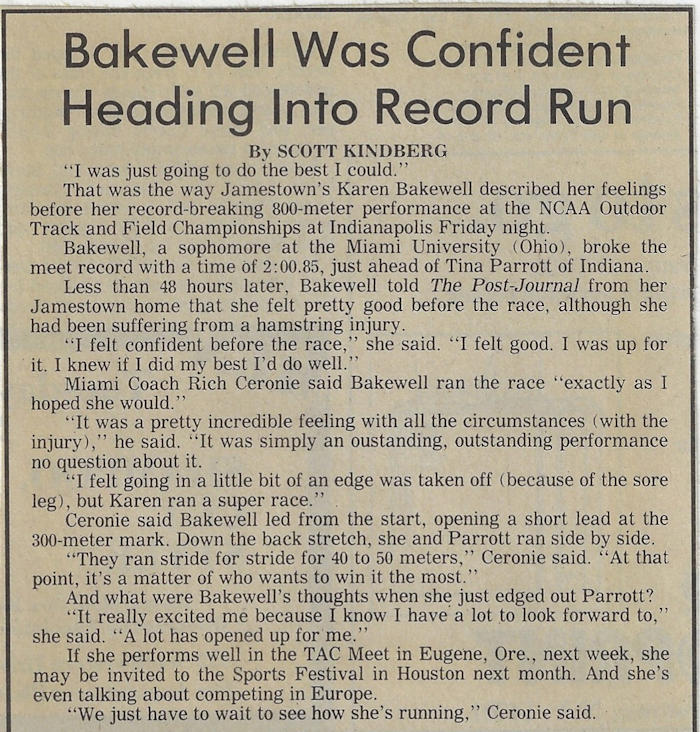 Bakewell Was Confident Heading Into Record Run

By SCOTT KINDBERG

"I was just going to do the best I could."

That was the way Jamestown's Karen Bakewell described her feelings before her record-breaking 800-meter performance at the NCAA Outdoor Track and Field Championships at Indianapolis Friday night.

Bakewell, a sophomore at the Miami University (Ohio), broke the meet record with a time of 2:00.85, just ahead of Tina Parrott of Indiana.

Less than 48 hours later, Bakewell told The Post-Journal from her Jamestown home that she felt pretty good before the race, although she had been suffering from a hamstring injury.

"I felt confident before the race," she said. "I felt good. I was up for it. I knew if I did my best I'd do well."

Miami Coach Rich Ceronie said Bakewell ran the race "exactly as I hoped she would."

"It was a pretty incredible feeling with all the circumstances (with the injury)," he said. "It was simply an oustanding, outstanding performance no question about it.

"I felt going in a little bit of an edge was taken off (because of the sore leg), but Karen ran a super race."

Ceronie said Bakewell led from the start, opening a short lead at the 300-meter mark. Down the back stretch, she and Parrott ran side by side.

"They ran stride for stride for 40 to 50 meters," Ceronie said. "At that point, it's a matter of who wants to win it the most."

And what were Bakewell's thoughts when she just edged out Parrott?

"It really excited me because I know I have a lot to look forward to," she said. "A lot has opened up for me."

If she performs well in the TAC Meet in Eugene, Ore., next week, she may be invited to the Sports Festival in Houston next month. And she's even talking about competing in Europe.

"We just have to wait to see how she's running," Ceronie said.